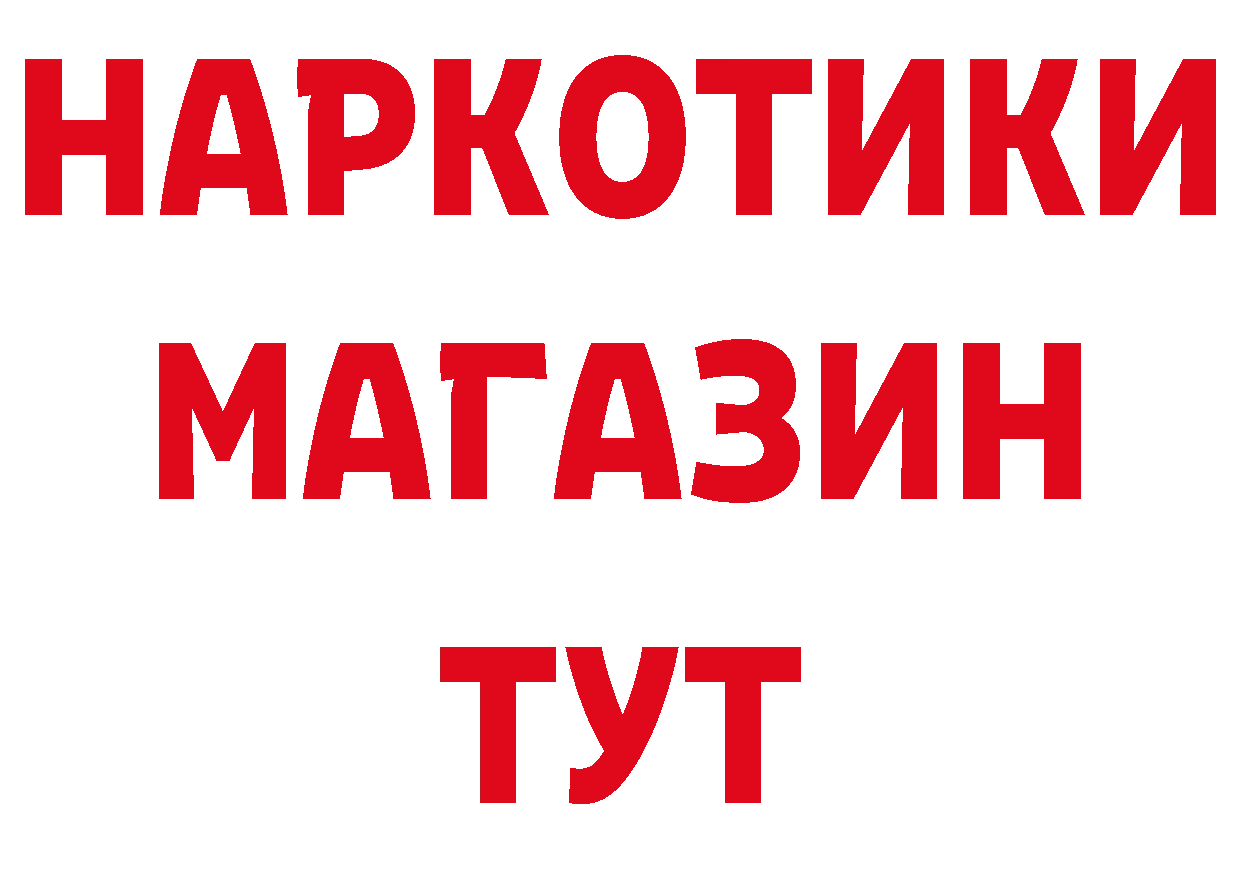 НАРКОТИКИ
МАГАЗИН
ТУТ